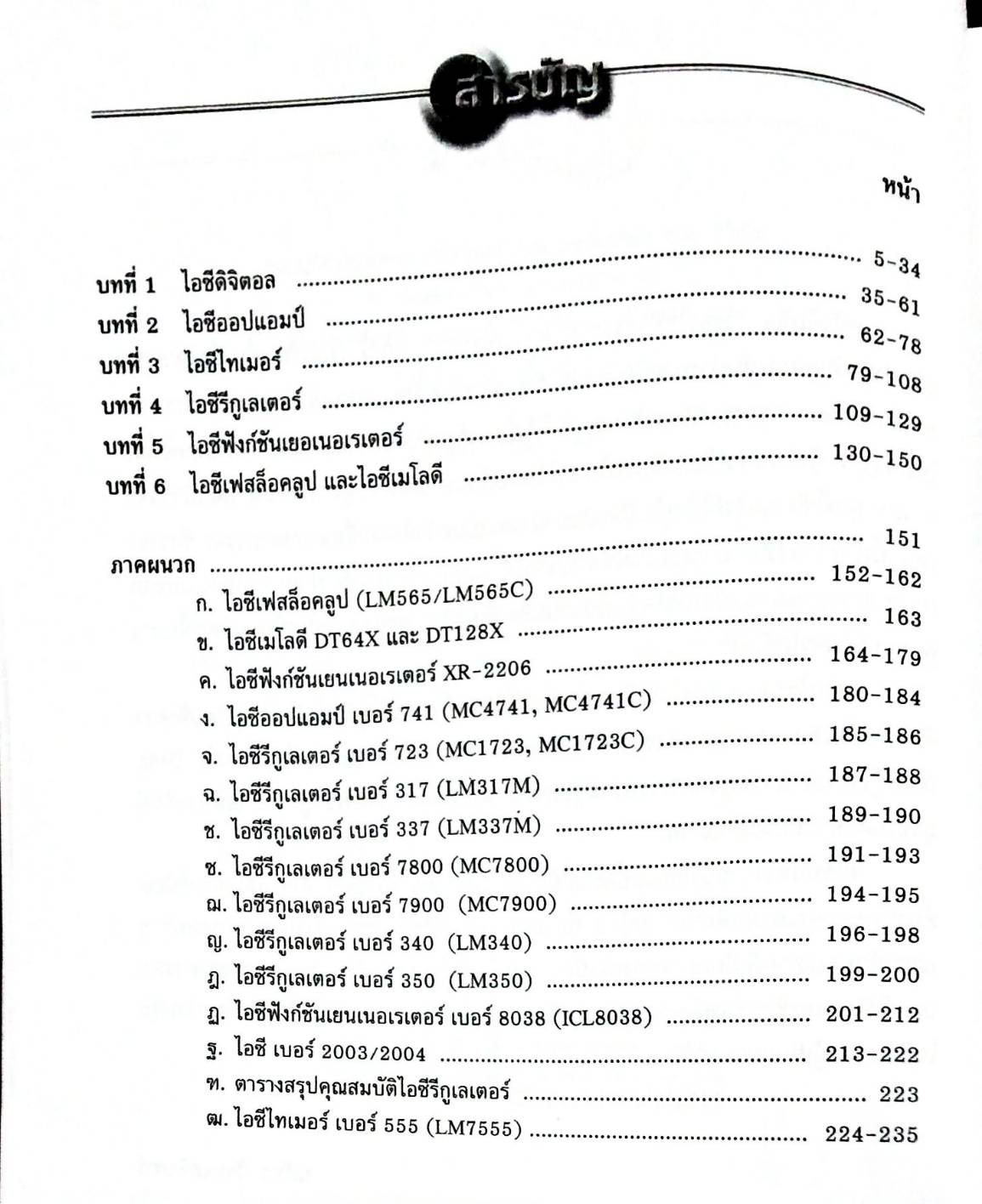 สารบัญ

หน้า

บทที่ 1 ไอซีดิจิตอล 5-34
บทที่ 2 ไอซีออปแอมป์ 35-61
บทที่ 3 ไอซีไทเมอร์ 62-78
บทที่ 4 ไอซีรีกูเลเตอร์ 79-108
บทที่ 5 ไอซีฟังก์ชันเยอเนอเรเตอร์ 109-129
บทที่ 6 ไอซีเฟสล็อคลูป และไอซีเมโลดี 130-150

ภาคผนวก 151
ก. ไอซีเฟสล็อคลูป (LM565/LM565C) 152-162
ข. ไอซีเมโลดี DT64X และ DT128X 163
ค. ไอซีฟังก์ชันเยนเนอเรเตอร์ XR-2206 164-179
ง. ไอซีออปแอมป์ เบอร์ 741 (MC4741, MC4741C) 180-184
จ. ไอซีรีกูเลเตอร์ เบอร์ 723 (MC1723, MC1723C) 185-186
ฉ. ไอซีรีกูเลเตอร์ เบอร์ 317 (LM317M) 187-188
ช. ไอซีรีกูเลเตอร์ เบอร์ 337 (LM337M) 189-190
ซ. ไอซีรีกูเลเตอร์ เบอร์ 7800 (MC7800) 191-193
ฌ. ไอซีรีกูเลเตอร์ เบอร์ 7900 (MC7900) 194-195
ญ. ไอซีรีกูเลเตอร์ เบอร์ 340 (LM340) 196-198
ฎ. ไอซีรีกูเลเตอร์ เบอร์ 350 (LM350) 199-200
ฏ. ไอซีฟังก์ชันเยนเนอเรเตอร์ เบอร์ 8038 (ICL8038) 201-212
ฐ. ไอซี เบอร์ 2003/2004 213-222
ฑ. ตารางสรุปคุณสมบัติไอซีรีกูเลเตอร์ 223
ฒ. ไอซีไทเมอร์ เบอร์ 555 (LM7555) 224-235